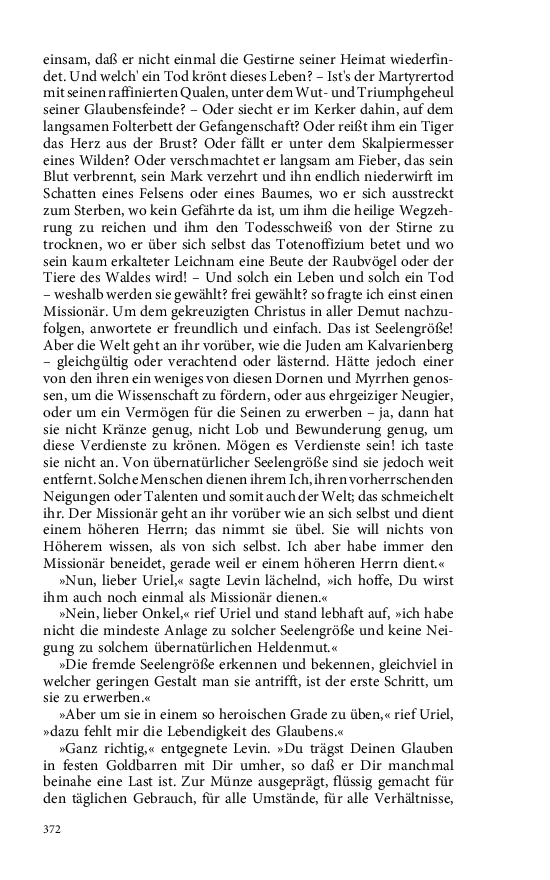 einsam, daß er nicht einmal die Gestirne seiner Heimat wiederfindet. Und welch' ein Tod krönt dieses Leben? – Ist's der Martyrertod mit seinen raffinierten Qualen, unter dem Wut- und Triumphgeheul seiner Glaubensfeinde? – Oder siecht er im Kerker dahin, auf dem langsamen Folterbett der Gefangenschaft? Oder reißt ihm ein Tiger das Herz aus der Brust? Oder fällt er unter dem Skalpiermesser eines Wilden? Oder verschmachtet er langsam am Fieber, das sein Blut verbrennt, sein Mark verzehrt und ihn endlich niederwirft im Schatten eines Felsens oder eines Baumes, wo er sich ausstreckt zum Sterben, wo kein Gefährte da ist, um ihm die heilige Wegzehrung zu reichen und ihm den Todesschweiß von der Stirne zu trocknen, wo er über sich selbst das Totenoffizium betet und wo sein kaum erkalteter Leichnam eine Beute der Raubvögel oder der Tiere des Waldes wird! – Und solch ein Leben und solch ein Tod – weshalb werden sie gewählt? frei gewählt? so fragte ich einst einen Missionär. Um dem gekreuzigten Christus in aller Demut nachzufolgen, anwortete er freundlich und einfach. Das ist Seelengröße! Aber die Welt geht an ihr vorüber, wie die Juden am Kalvarienberg – gleichgültig oder verachtend oder lästernd. Hätte jedoch einer von den ihren ein weniges von diesen Dornen und Myrrhen genossen, um die Wissenschaft zu fördern, oder aus ehrgeiziger Neugier, oder um ein Vermögen für die Seinen zu erwerben – ja, dann hat sie nicht Kränze genug, nicht Lob und Bewunderung genug, um diese Verdienste zu krönen. Mögen es Verdienste sein! ich taste sie nicht an. Von übernatürlicher Seelengröße sind sie jedoch weit entfernt. Solche Menschen dienen ihrem Ich, ihren vorherrschenden Neigungen oder Talenten und somit auch der Welt; das schmeichelt ihr. Der Missionär geht an ihr vorüber wie an sich selbst und dient einem höheren Herrn; das nimmt sie übel. Sie will nichts von Höherem wissen, als von sich selbst. Ich aber habe immer den Missionär beneidet, gerade weil er einem höheren Herrn dient.«

»Nun, lieber Uriel,« sagte Levin lächelnd, »ich hoffe, Du wirst ihm auch noch einmal als Missionär dienen.«

»Nein, lieber Onkel,« rief Uriel und stand lebhaft auf, »ich habe nicht die mindeste Anlage zu solcher Seelengröße und keine Neigung zu solchem übernatürlichen Heldenmut.«

»Die fremde Seelengröße erkennen und bekennen, gleichviel in welcher geringen Gestalt man sie antrifft, ist der erste Schritt, um sie zu erwerben.«

»Aber um sie in einem so heroischen Grade zu üben,« rief Uriel, »dazu fehlt mir die Lebendigkeit des Glaubens.«

»Ganz richtig,« entgegnete Levin. »Du trägst Deinen Glauben in festen Goldbarren mit Dir umher, so daß er Dir manchmal beinahe eine Last ist. Zur Münze ausgeprägt, flüssig gemacht für den täglichen Gebrauch, für alle Umstände, für alle Verhältnisse,

372